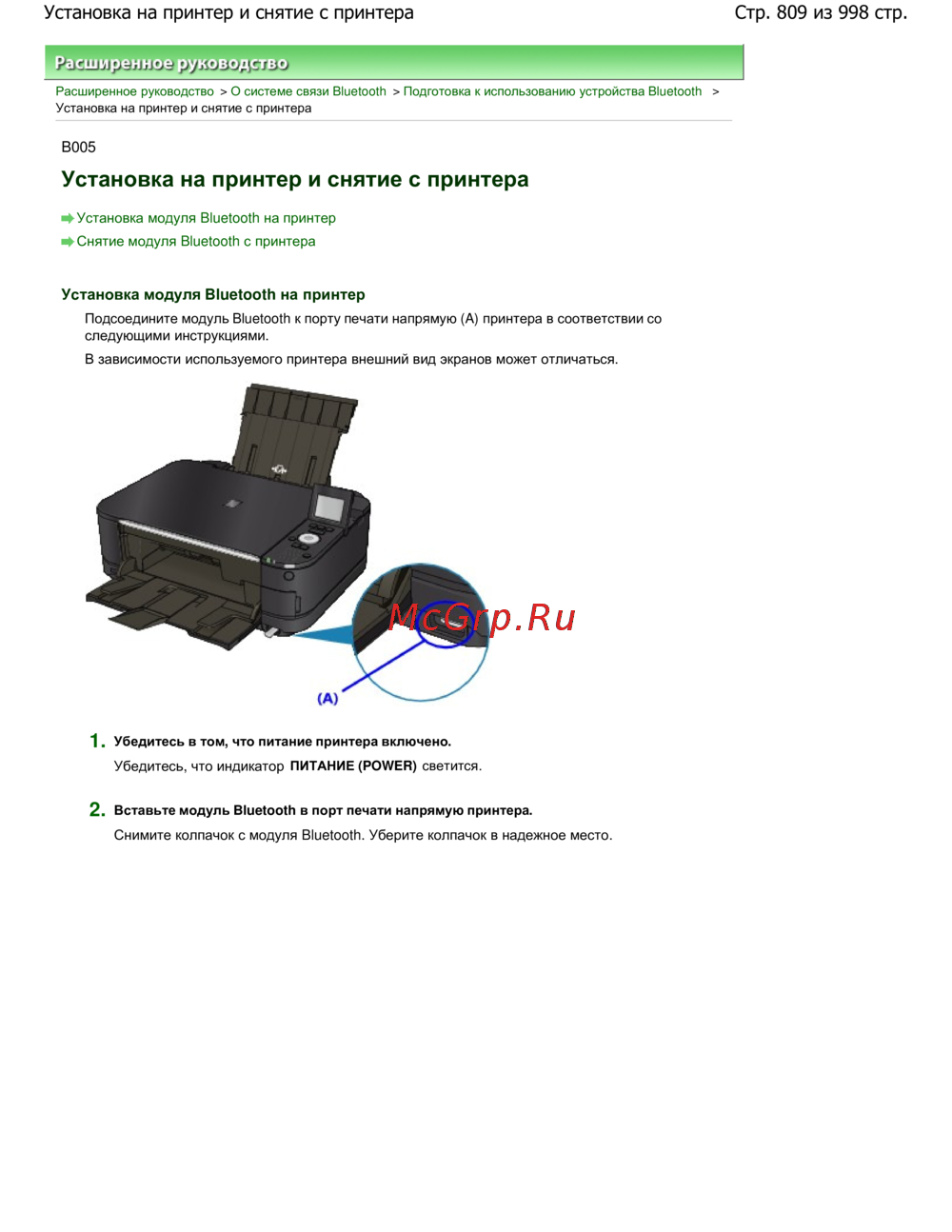 Установка на принтер и снятие с принтера

Стр. 809 из 998 стр.

Расширенное руководство

Расширенное руководство > О системе связи Bluetooth > Подготовка к использованию устройства Bluetooth > Установка на принтер и снятие с принтера

B005

Установка на принтер и снятие с принтера

Установка модуля Bluetooth на принтер

Снятие модуля Bluetooth с принтера

Установка модуля Bluetooth на принтер

Подсоедините модуль Bluetooth к порту печати напрямую (A) принтера в соответствии со следующими инструкциями.

В зависимости используемого принтера внешний вид экранов может отличаться.

(A)

1. Убедитесь в том, что питание принтера включено.

Убедитесь, что индикатор ПИТАНИЕ (POWER) светится.

2. Вставьте модуль Bluetooth в порт печати напрямую принтера.

Снимите колпачок с модуля Bluetooth. Уберите колпачок в надежное место.

McGrp.Ru